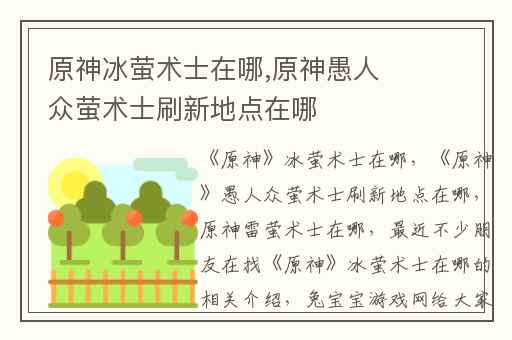 原神冰萤术士在哪,原神愚人众萤术士刷新地点在哪

《原神》冰萤术士在哪，《原神》愚人众萤术士刷新地点在哪，原神雷萤术士在哪，最近不少朋友在找《原神》冰萤术士在哪的相关介绍，兔宝宝游戏网给大家